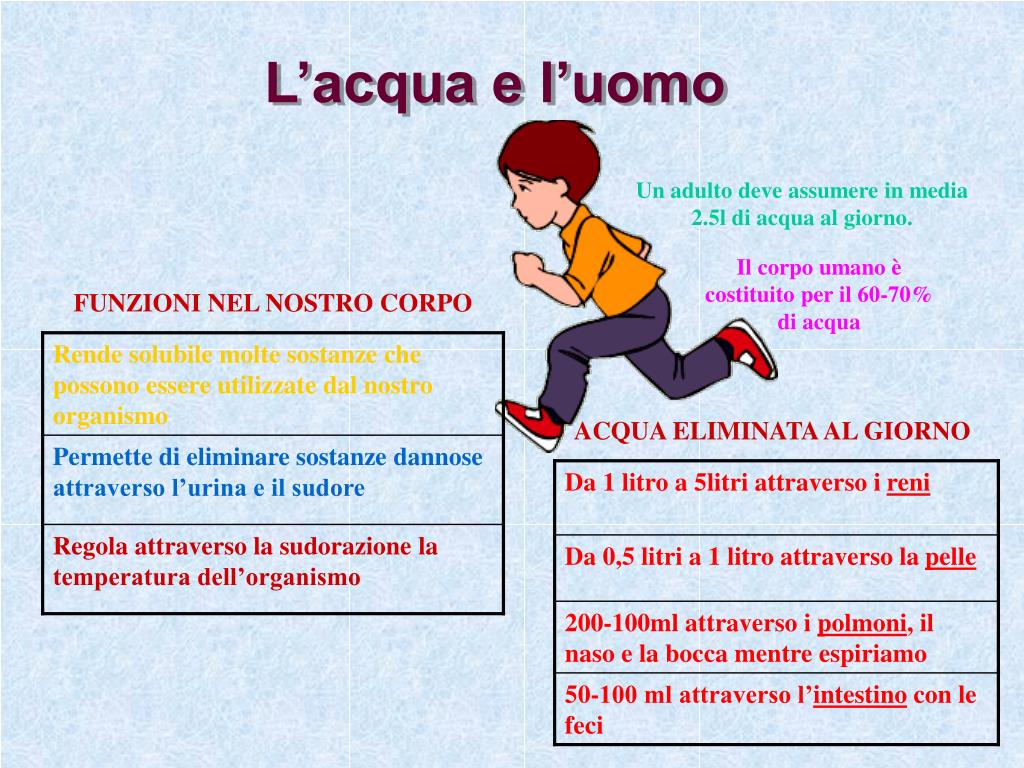 L’acqua e l’uomo

Un adulto deve assumere in media 2.5l di acqua al giorno.

Il corpo umano è costituito per il 60-70% di acqua

FUNZIONI NEL NOSTRO CORPO

| Rende solubile molte sostanze che possono essere utilizzate dal nostro organismo |
|---|
| Permette di eliminare sostanze dannose attraverso l’urina e il sudore |
| Regola attraverso la sudorazione la temperatura dell’organismo |

ACQUA ELIMINATA AL GIORNO

| Da 1 litro a 5litri attraverso i reni |
|---|
| Da 0,5 litri a 1 litro attraverso la pelle |
| 200-100ml attraverso i polmoni, il naso e la bocca mentre espiriamo |
| 50-100 ml attraverso l’intestino con le feci |